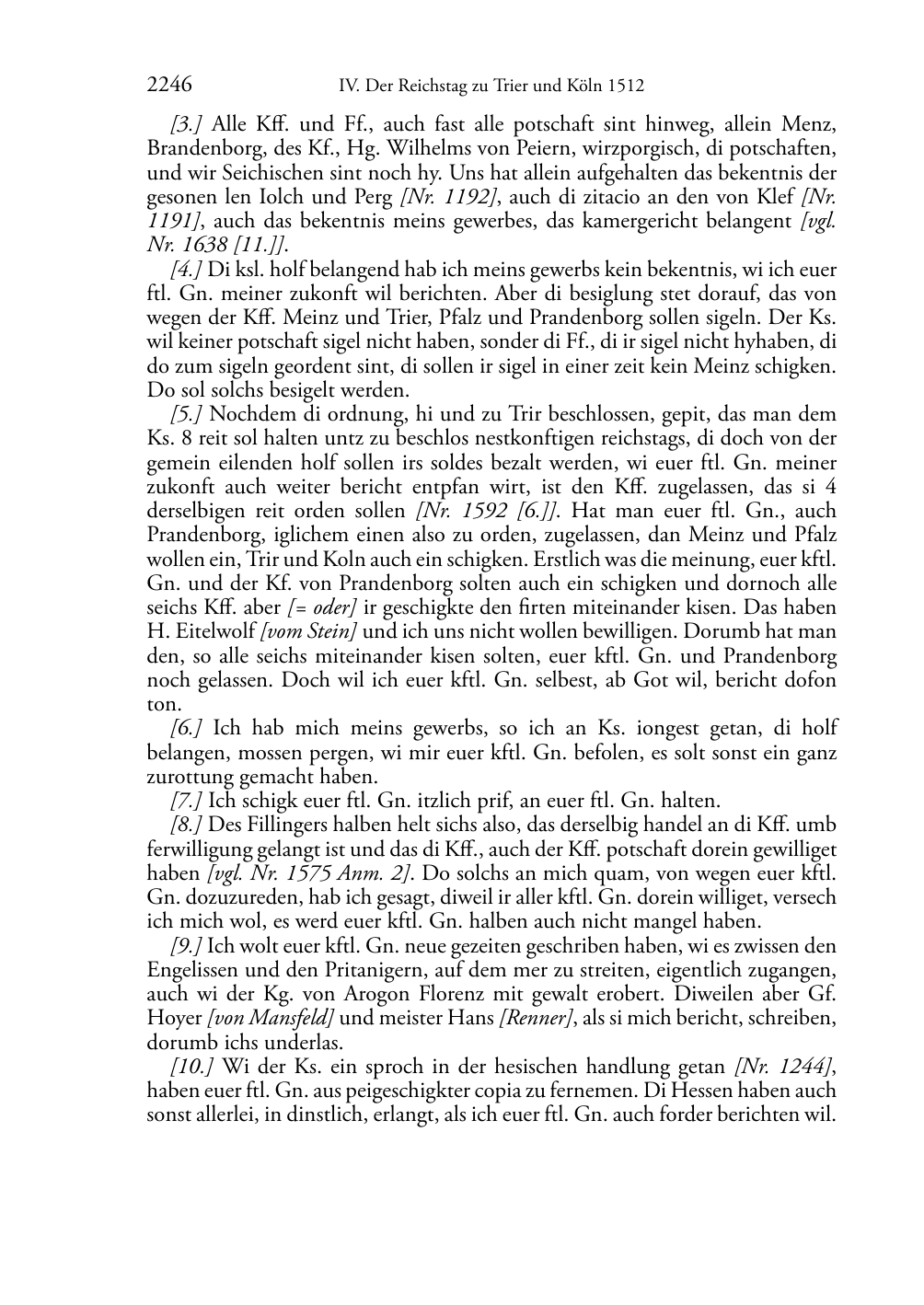 2246 IV. Der Reichstag zu Trier und Köln 1512

[3.] Alle Kff. und Ff., auch fast alle potschaft sint hinweg, allein Menz, Brandenborg, des Kf., Hg. Wilhelms von Peiern, wirzporgisch, di potschaften, und wir Seichischen sint noch hy. Uns hat allein aufgehalten das bekentnis der gesonen len Iolch und Perg [Nr. 1192], auch di zitacio an den von Klef [Nr. 1191], auch das bekentnis meins gewerbes, das kamergericht belangent [vgl. Nr. 1638 [11.]].

[4.] Di ksl. holf belangend hab ich meins gewerbs kein bekentnis, wi ich euer ftl. Gn. meiner zukonft wil berichten. Aber di besiglung stet dorauf, das von wegen der Kff. Meinz und Trier, Pfalz und Prandenborg sollen sigeln. Der Ks. wil keiner potschaft sigel nicht haben, sonder di Ff., di ir sigel nicht hyhaben, di do zum sigeln geordent sint, di sollen ir sigel in einer zeit kein Meinz schigken. Do sol solchs besigelt werden.

[5.] Nochdem di ordnung, hi und zu Trir beschlossen, gepit, das man dem Ks. 8 reit sol halten untz zu beschlos nestkonftigen reichstags, di doch von der gemein eilenden holf sollen irs soldes bezalt werden, wi euer ftl. Gn. meiner zukonft auch weiter bericht entpfan wirt, ist den Kff. zugelassen, das si 4 derselbigen reit orden sollen [Nr. 1592 [6.]]. Hat man euer ftl. Gn., auch Prandenborg, iglichem einen also zu orden, zugelassen, dan Meinz und Pfalz wollen ein, Trir und Koln auch ein schigken. Erstlich was die meinung, euer kftl. Gn. und der Kf. von Prandenborg solten auch ein schigken und dornoch alle seichs Kff. aber [= oder] ir geschigkte den firten miteinander kisen. Das haben H. Eitelwolf [vom Stein] und ich uns nicht wollen bewilligen. Dorumb hat man den, so alle seichs miteinander kisen solten, euer kftl. Gn. und Prandenborg noch gelassen. Doch wil ich euer kftl. Gn. selbest, ab Got wil, bericht dofon ton.

[6.] Ich hab mich meins gewerbs, so ich an Ks. iongest getan, di holf belangen, mossen pergen, wi mir euer kftl. Gn. befolen, es solt sonst ein ganz zurottung gemacht haben.

[7.] Ich schigk euer ftl. Gn. itzlich prif, an euer ftl. Gn. halten.

[8.] Des Fillingers halben helt sichs also, das derselbig handel an di Kff. umb ferwilligung gelangt ist und das di Kff., auch der Kff. potschaft dorein gewilliget haben [vgl. Nr. 1575 Anm. 2]. Do solchs an mich quam, von wegen euer kftl. Gn. dozuzureden, hab ich gesagt, diweil ir aller kftl. Gn. dorein williget, versech ich mich wol, es werd euer kftl. Gn. halben auch nicht mangel haben.

[9.] Ich wolt euer kftl. Gn. neue gezeiten geschriben haben, wi es zwissen den Engelissen und den Pritanigern, auf dem mer zu streiten, eigentlich zugangen, auch wi der Kg. von Arogon Florenz mit gewalt erobert. Diweilen aber Gf. Hoyer [von Mansfeld] und meister Hans [Renner], als si mich bericht, schreiben, dorumb ichs underlas.

[10.] Wi der Ks. ein sproch in der hesischen handlung getan [Nr. 1244], haben euer ftl. Gn. aus peigeschigkter copia zu fernemen. Di Hessen haben auch sonst allerlei, in dinstlich, erlangt, als ich euer ftl. Gn. auch forder berichten wil.